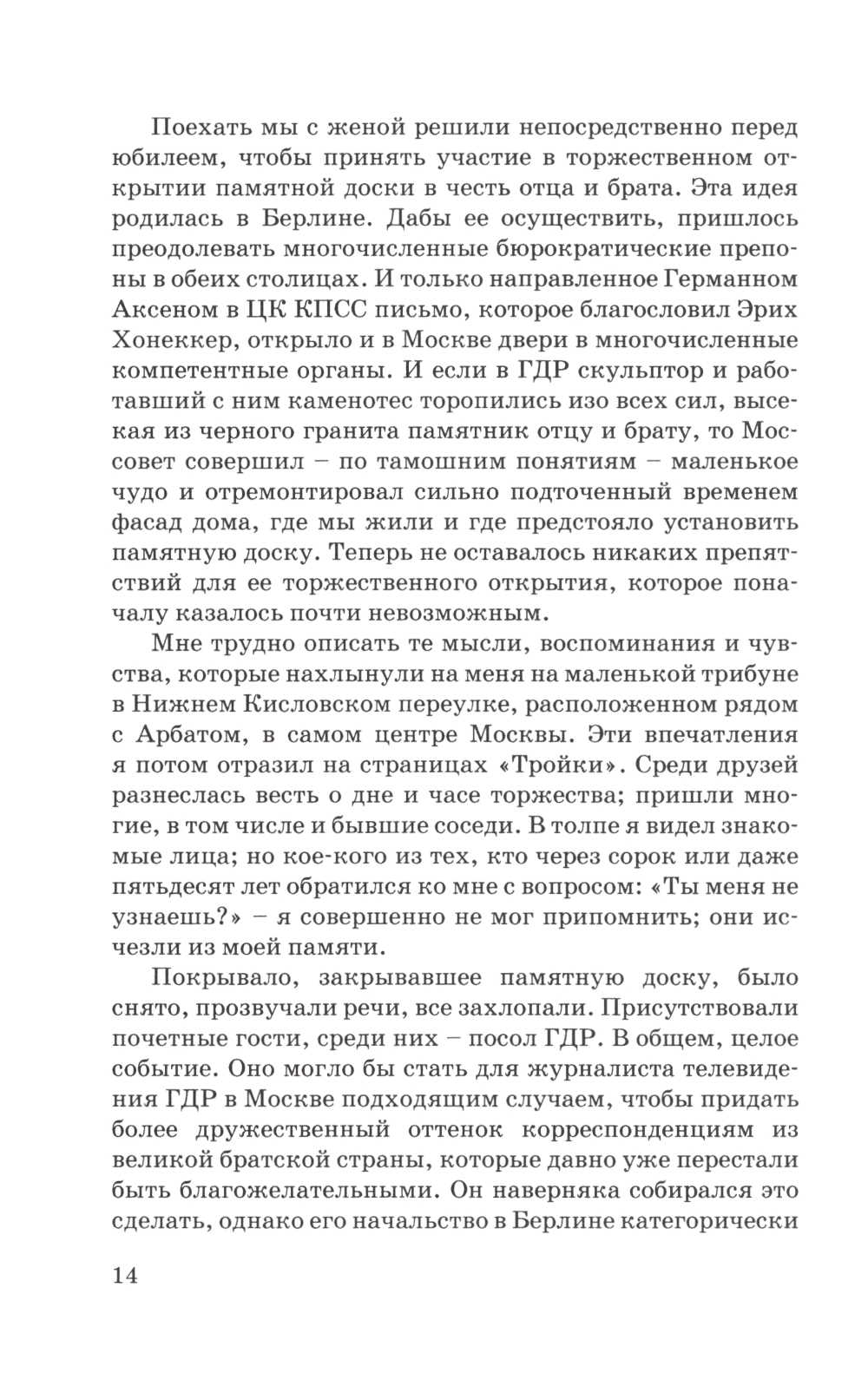 Поехать мы с женой решили непосредственно перед юбилеем, чтобы принять участие в торжественном открытии памятной доски в честь отца и брата. Эта идея родилась в Берлине. Дабы ее осуществить, пришлось преодолевать многочисленные бюрократические препоны в обеих столицах. И только направленное Германном Аксеном в ЦК КПСС письмо, которое благословил Эрих Хонеккер, открыло и в Москве двери в многочисленные компетентные органы. И если в ГДР скульптор и работавший с ним каменотес торопились изо всех сил, высекая из черного гранита памятник отцу и брату, то Моссовет совершил – по тамошним понятиям – маленькое чудо и отремонтировал сильно подточенный временем фасад дома, где мы жили и где предстояло установить памятную доску. Теперь не оставалось никаких препятствий для ее торжественного открытия, которое поначалу казалось почти невозможным.

Мне трудно описать те мысли, воспоминания и чувства, которые нахлынули на меня на маленькой трибуне в Нижнем Кисловском переулке, расположенном рядом с Арбатом, в самом центре Москвы. Эти впечатления я потом отразил на страницах «Тройки». Среди друзей разнеслась весть о дне и часе торжества; пришли многие, в том числе и бывшие соседи. В толпе я видел знакомые лица; но кое-кого из тех, кто через сорок или даже пятьдесят лет обратился ко мне с вопросом: «Ты меня не узнаешь?» – я совершенно не мог припомнить; они исчезли из моей памяти.

Покрывало, закрывавшее памятную доску, было снято, прозвучали речи, все захлопали. Присутствовали почетные гости, среди них – посол ГДР. В общем, целое событие. Оно могло бы стать для журналиста телевидения ГДР в Москве подходящим случаем, чтобы придать более дружественный оттенок корреспонденциям из великой братской страны, которые давно уже перестали быть благожелательными. Он наверняка собирался это сделать, однако его начальство в Берлине категорически

14